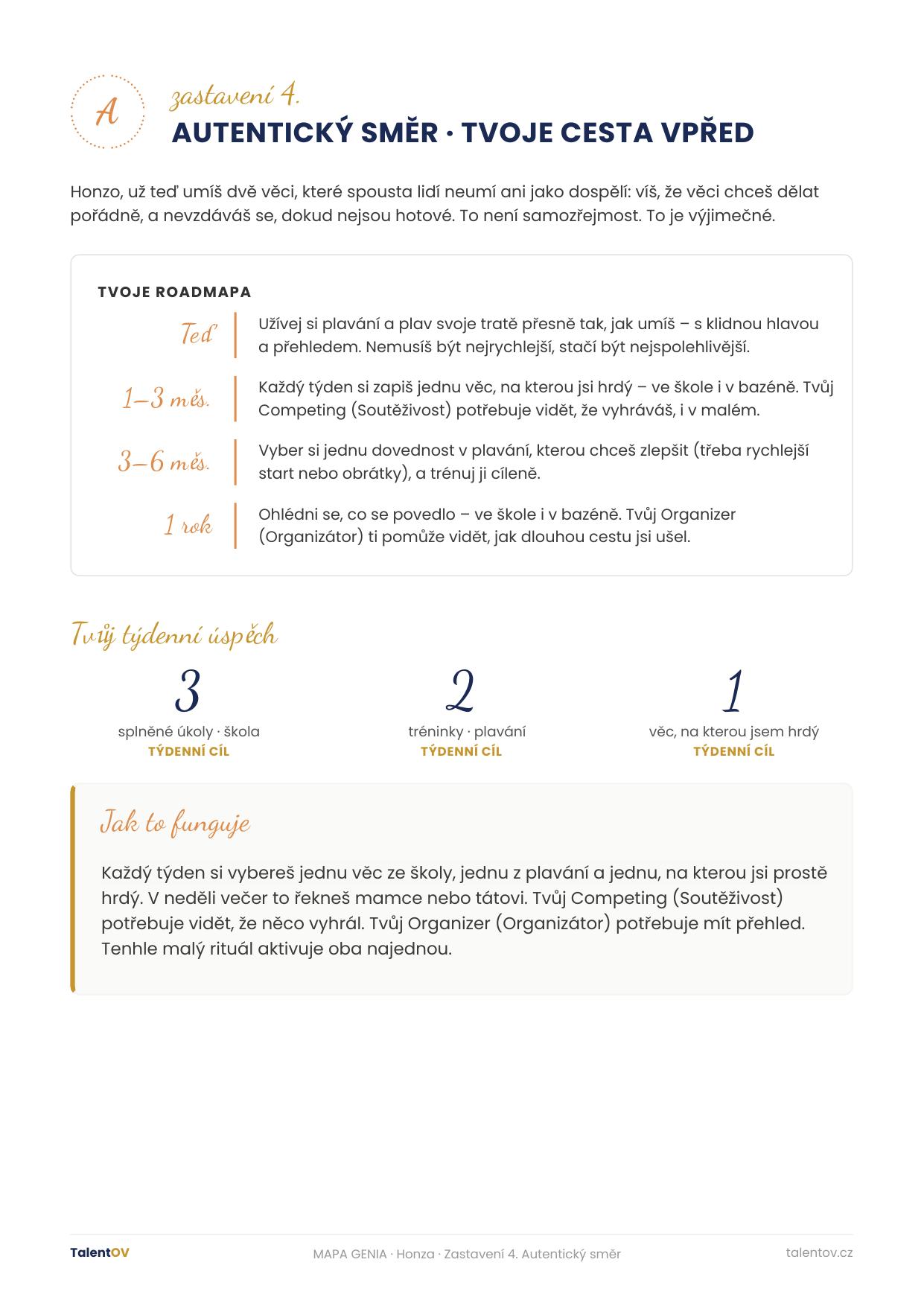 A

zastavení 4.

AUTENTICKÝ SMĚR · TVOJE CESTA VPŘED

Honzo, už teď umíš dvě věci, které spousta lidí neumí ani jako dospělí: víš, že věci chceš dělat pořádně, a nevzdáváš se, dokud nejsou hotové. To není samozřejmost. To je výjimečné.

TVOJE ROADMAPA

Teď
Užívej si plavání a plav svoje tratě přesně tak, jak umíš – s klidnou hlavou a přehledem. Nemusíš být nejrychlejší, stačí být nejspolehlivější.

1–3 měs.
Každý týden si zapiš jednu věc, na kterou jsi hrdý – ve škole i v bazéně. Tvůj Competing (Soutěživost) potřebuje vidět, že vyhráváš, i v malém.

3–6 měs.
Vyber si jednu dovednost v plavání, kterou chceš zlepšit (třeba rychlejší start nebo obrátky), a trénuj ji cíleně.

1 rok
Ohlédni se, co se povedlo – ve škole i v bazéně. Tvůj Organizer (Organizátor) ti pomůže vidět, jak dlouhou cestu jsi ušel.

Tvůj týdenní úspěch

3
splněné úkoly · škola
TÝDENNÍ CÍL

2
tréninky · plavání
TÝDENNÍ CÍL

1
věc, na kterou jsem hrdý
TÝDENNÍ CÍL

Jak to funguje

Každý týden si vybereš jednu věc ze školy, jednu z plavání a jednu, na kterou jsi prostě hrdý. V neděli večer to řekneš mamce nebo tátovi. Tvůj Competing (Soutěživost) potřebuje vidět, že něco vyhrál. Tvůj Organizer (Organizátor) potřebuje mít přehled. Tenhle malý rituál aktivuje oba najednou.

TalentOV
MAPA GENIA · Honza · Zastavení 4. Autentický směr
talentov.cz